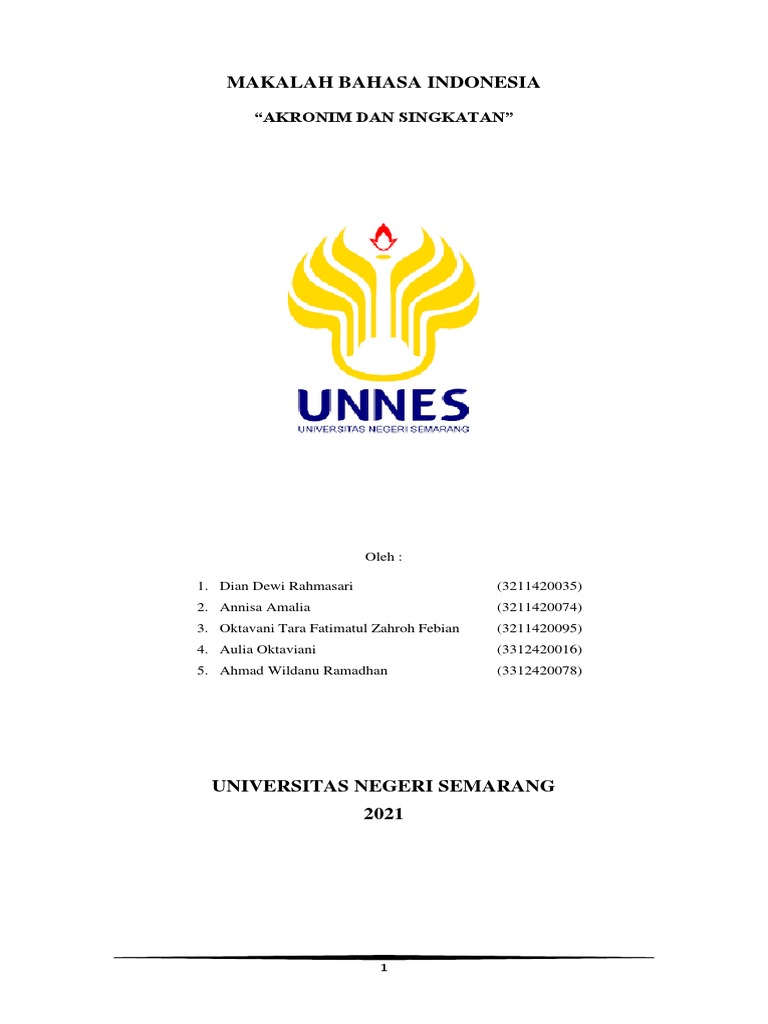 MAKALAH BAHASA INDONESIA

“AKRONIM DAN SINGKATAN”

UNNES
UNIVERSITAS NEGERI SEMARANG

Oleh :

1. Dian Dewi Rahmasari (3211420035)
2. Annisa Amalia (3211420074)
3. Oktavani Tara Fatimatul Zahroh Febian (3211420095)
4. Aulia Oktaviani (3312420016)
5. Ahmad Wildanu Ramadhan (3312420078)

UNIVERSITAS NEGERI SEMARANG
2021

1